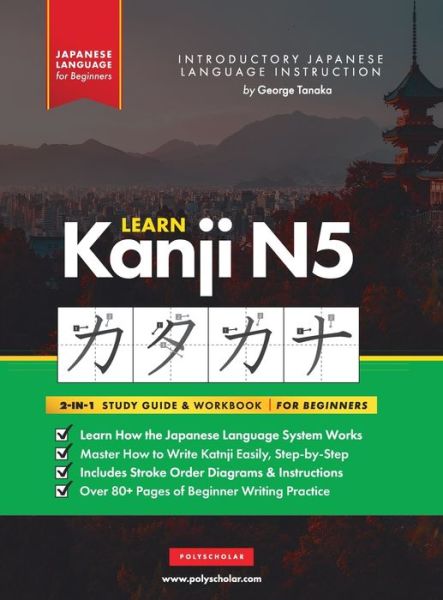 JAPANESE LANGUAGE for Beginners

INTRODUCTORY JAPANESE LANGUAGE INSTRUCTION
by George Tanaka

LEARN
Kanji N5

カ タ カ ナ

2-IN-1 STUDY GUIDE & WORKBOOK | FOR BEGINNERS

Learn How the Japanese Language System Works
Master How to Write Katnji Easily, Step-by-Step
Includes Stroke Order Diagrams & Instructions
Over 80+ Pages of Beginner Writing Practice

POLYSCHOLAR
www.polyscholar.com